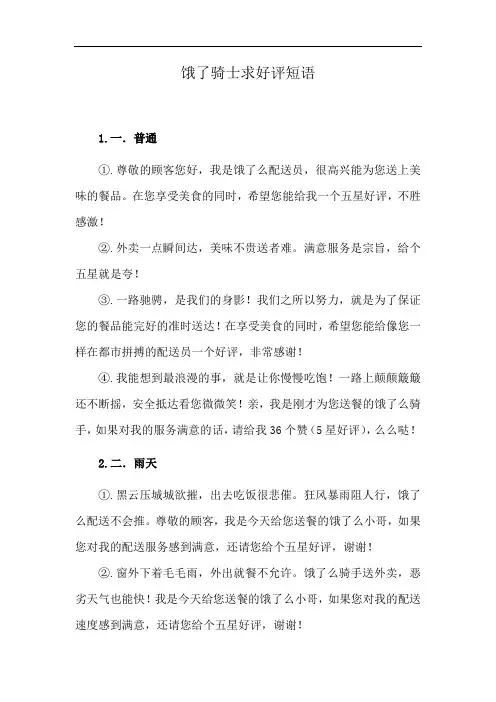 饿了骑士求好评短语

1.一. 普通

①.尊敬的顾客您好，我是饿了么配送员，很高兴能为您送上美味的餐品。在您享受美食的同时，希望您能给我一个五星好评，不胜感激！

②.外卖一点瞬间达，美味不贵送者难。满意服务是宗旨，给个五星就是夸！

③.一路驰骋，是我们的身影！我们之所以努力，就是为了保证您的餐品能完好的准时送达！在享受美食的同时，希望您能给像您一样在都市拼搏的配送员一个好评，非常感谢！

④.我能想到最浪漫的事，就是让你慢慢吃饱！一路上颠颠簸簸还不断摇，安全抵达看您微微笑！亲，我是刚才为您送餐的饿了么骑手，如果对我的服务满意的话，请给我36个赞（5星好评），么么哒！

2.二. 雨天

①.黑云压城城欲摧，出去吃饭很悲催。狂风暴雨阻人行，饿了么配送不会推。尊敬的顾客，我是今天给您送餐的饿了么小哥，如果您对我的配送服务感到满意，还请您给个五星好评，谢谢！

②.窗外下着毛毛雨，外出就餐不允许。饿了么骑手送外卖，恶劣天气也能快！我是今天给您送餐的饿了么小哥，如果您对我的配送速度感到满意，还请您给个五星好评，谢谢！